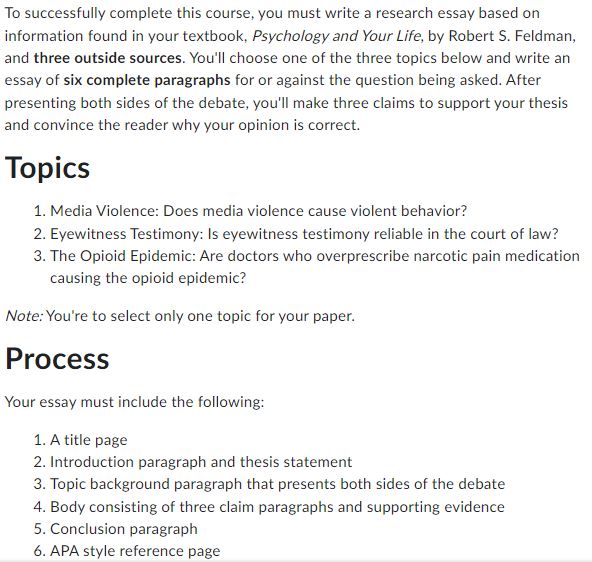 To successfully complete this course, you must write a research essay based on information found in your textbook, Psychology and Your Life, by Robert S. Feldman, and three outside sources. You'll choose one of the three topics below and write an essay of six complete paragraphs for or against the question being asked. After presenting both sides of the debate, you'll make three claims to support your thesis and convince the reader why your opinion is correct.

Topics

1. Media Violence: Does media violence cause violent behavior?
2. Eyewitness Testimony: Is eyewitness testimony reliable in the court of law?
3. The Opioid Epidemic: Are doctors who overprescribe narcotic pain medication causing the opioid epidemic?

Note: You're to select only one topic for your paper.

Process

Your essay must include the following:

1. A title page
2. Introduction paragraph and thesis statement
3. Topic background paragraph that presents both sides of the debate
4. Body consisting of three claim paragraphs and supporting evidence
5. Conclusion paragraph
6. APA style reference page